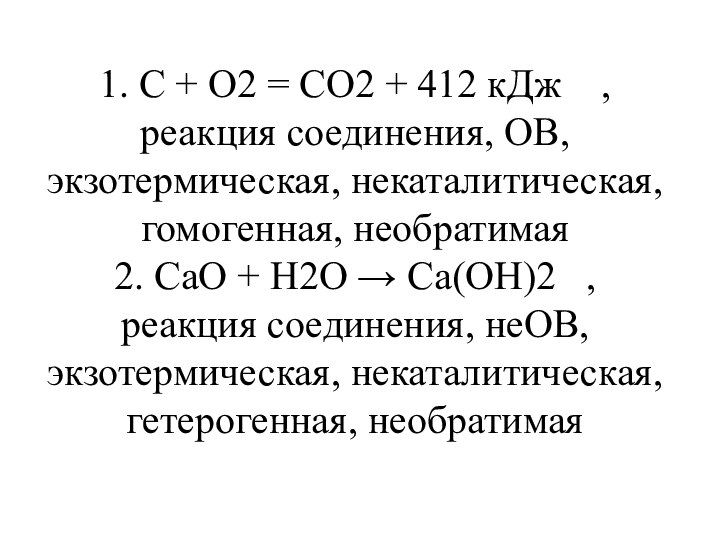 1. $C + O2 = CO2 + 412$ кДж ,
реакция соединения, ОВ, экзотермическая, некаталитическая, гомогенная, необратимая

2. $CaO + H2O \rightarrow Ca(OH)2$ ,
реакция соединения, неОВ, экзотермическая, некаталитическая, гетерогенная, необратимая